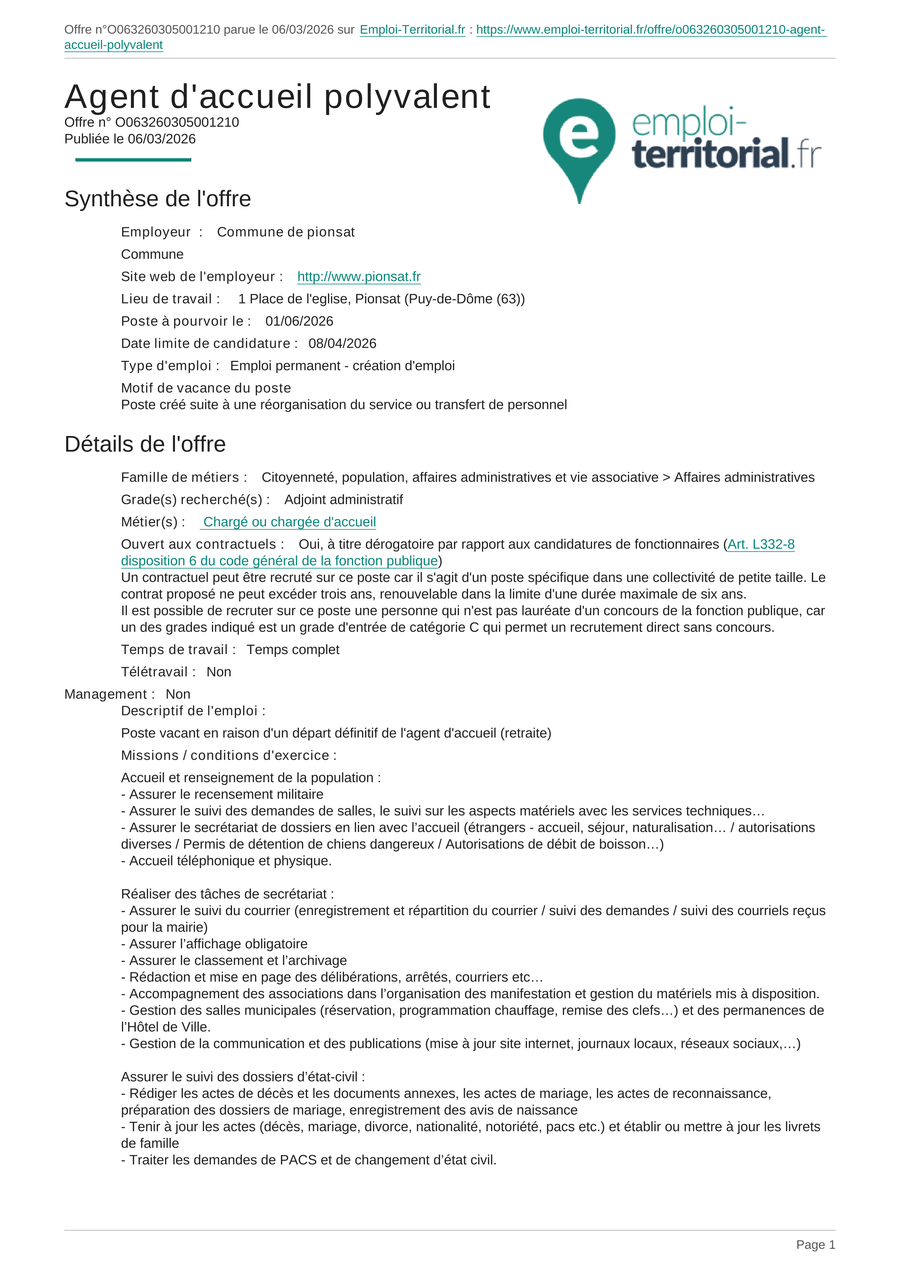 Offre n°O063260305001210 parue le 06/03/2026 sur Emploi-Territorial.fr : https://www.emploi-territorial.fr/offre/o063260305001210-agent-accueil-polyvalent

Agent d'accueil polyvalent
Offre n° O063260305001210
Publiée le 06/03/2026

emploi-territorial.fr

Synthèse de l'offre

Employeur : Commune de pionsat

Commune

Site web de l'employeur : http://www.pionsat.fr

Lieu de travail : 1 Place de l'eglise, Pionsat (Puy-de-Dôme (63))

Poste à pourvoir le : 01/06/2026

Date limite de candidature : 08/04/2026

Type d'emploi : Emploi permanent - création d'emploi

Motif de vacance du poste
Poste créé suite à une réorganisation du service ou transfert de personnel

Détails de l'offre

Famille de métiers : Citoyenneté, population, affaires administratives et vie associative > Affaires administratives

Grade(s) recherché(s) : Adjoint administratif

Métier(s) : Chargé ou chargée d'accueil

Ouvert aux contractuels : Oui, à titre dérogatoire par rapport aux candidatures de fonctionnaires (Art. L332-8 disposition 6 du code général de la fonction publique)
Un contractuel peut être recruté sur ce poste car il s'agit d'un poste spécifique dans une collectivité de petite taille. Le contrat proposé ne peut excéder trois ans, renouvelable dans la limite d'une durée maximale de six ans.
Il est possible de recruter sur ce poste une personne qui n'est pas lauréate d'un concours de la fonction publique, car un des grades indiqué est un grade d'entrée de catégorie C qui permet un recrutement direct sans concours.

Temps de travail : Temps complet

Télétravail : Non

Management : Non
Descriptif de l'emploi :

Poste vacant en raison d'un départ définitif de l'agent d'accueil (retraite)

Missions / conditions d'exercice :

Accueil et renseignement de la population :
- Assurer le recensement militaire
- Assurer le suivi des demandes de salles, le suivi sur les aspects matériels avec les services techniques…
- Assurer le secrétariat de dossiers en lien avec l'accueil (étrangers - accueil, séjour, naturalisation… / autorisations diverses / Permis de détention de chiens dangereux / Autorisations de débit de boisson…)
- Accueil téléphonique et physique.

Réaliser des tâches de secrétariat :
- Assurer le suivi du courrier (enregistrement et répartition du courrier / suivi des demandes / suivi des courriels reçus pour la mairie)
- Assurer l'affichage obligatoire
- Assurer le classement et l'archivage
- Rédaction et mise en page des délibérations, arrêtés, courriers etc…
- Accompagnement des associations dans l'organisation des manifestation et gestion du matériels mis à disposition.
- Gestion des salles municipales (réservation, programmation chauffage, remise des clefs…) et des permanences de l'Hôtel de Ville.
- Gestion de la communication et des publications (mise à jour site internet, journaux locaux, réseaux sociaux,…)

Assurer le suivi des dossiers d'état-civil :
- Rédiger les actes de décès et les documents annexes, les actes de mariage, les actes de reconnaissance, préparation des dossiers de mariage, enregistrement des avis de naissance
- Tenir à jour les actes (décès, mariage, divorce, nationalité, notoriété, pacs etc.) et établir ou mettre à jour les livrets de famille
- Traiter les demandes de PACS et de changement d'état civil.

Page 1